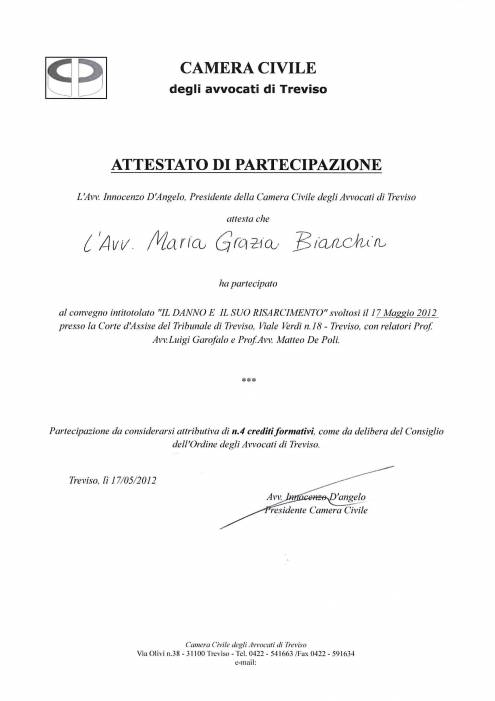 CAMERA CIVILE
degli avvocati di Treviso

ATTESTATO DI PARTECIPAZIONE

L'Avv. Innocenzo D'Angelo, Presidente della Camera Civile degli Avvocati di Treviso

attesta che

L'Avv. Maria Grazia Bianchin

ha partecipato

al convegno intitotolato "IL DANNO E IL SUO RISARCIMENTO" svoltosi il 17 Maggio 2012 presso la Corte d'Assise del Tribunale di Treviso, Viale Verdi n.18 - Treviso, con relatori Prof. Avv.Luigi Garofalo e Prof.Avv. Matteo De Poli.

***

Partecipazione da considerarsi attributiva di n.4 crediti formativi, come da delibera del Consiglio dell'Ordine degli Avvocati di Treviso.

Treviso, lì 17/05/2012

Avv. Innocenzo D'angelo
Presidente Camera Civile

Camera Civile degli Avvocati di Treviso
Via Olivi n.38 - 31100 Treviso - Tel. 0422 - 541663 /Fax 0422 - 591634
e-mail: